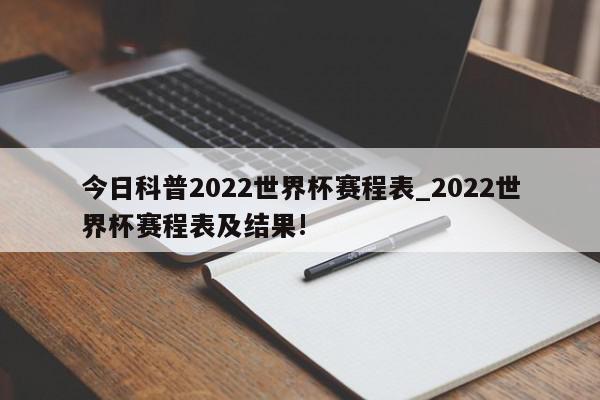 今日科普2022世界杯赛程表_2022世界杯赛程表及结果!